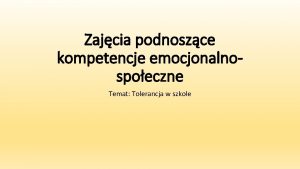 Zajęcia podnoszące kompetencje emocjonalno-społeczne

Temat: Tolerancja w szkole